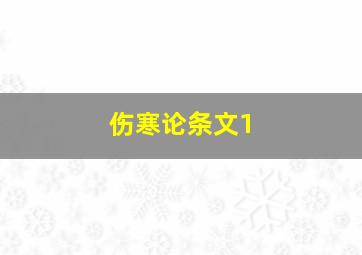 伤寒论条文1